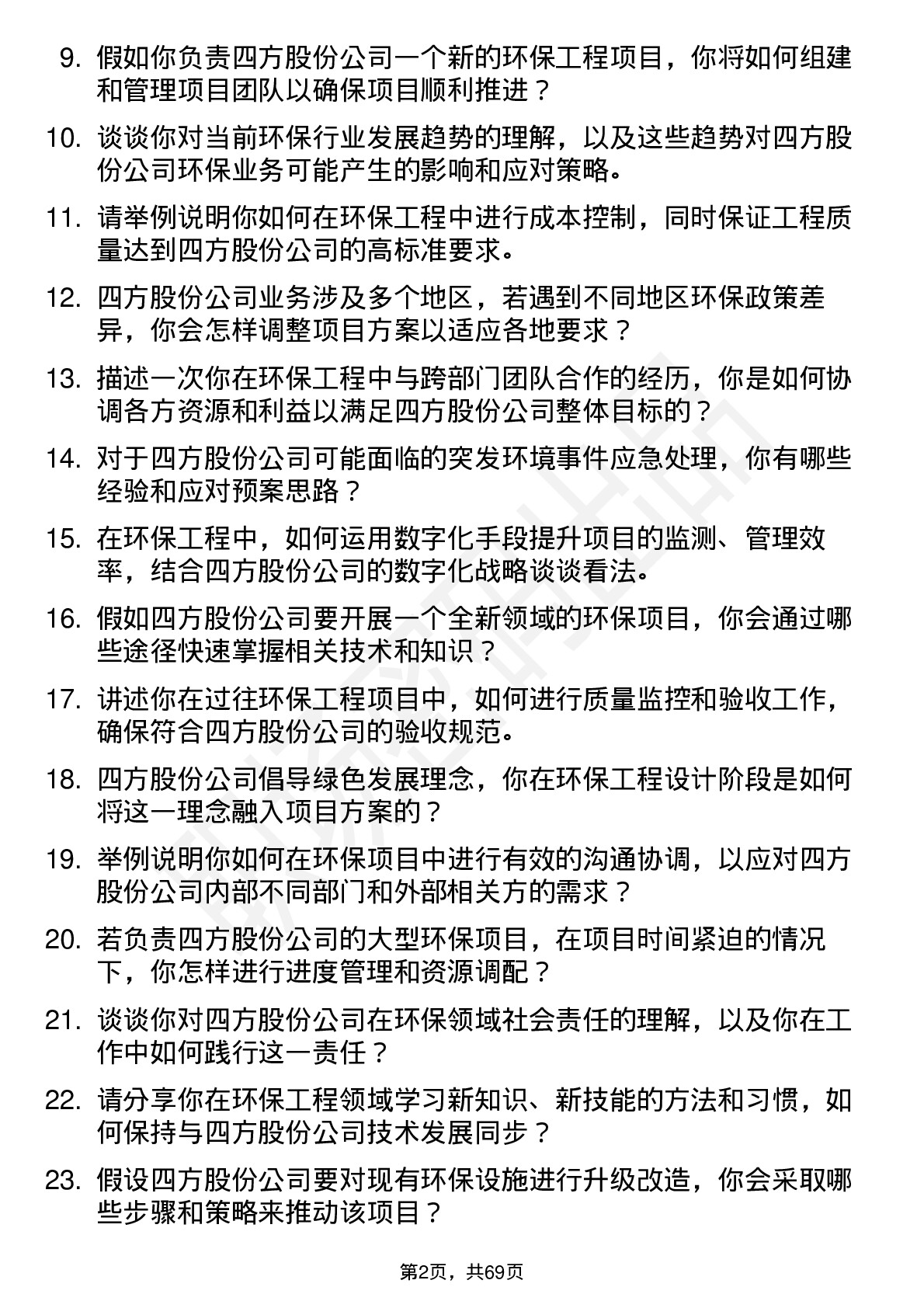 9. 假如你负责四方股份公司一个新的环保工程项目，你将如何组建和管理项目团队以确保项目顺利推进？

10. 谈谈你对当前环保行业发展趋势的理解，以及这些趋势对四方股份公司环保业务可能产生的影响和应对策略。

11. 请举例说明你如何在环保工程中进行成本控制，同时保证工程质量达到四方股份公司的高标准要求。

12. 四方股份公司业务涉及多个地区，若遇到不同地区环保政策差异，你会怎样调整项目方案以适应各地要求？

13. 描述一次你在环保工程中与跨部门团队合作的经历，你是如何协调各方资源和利益以满足四方股份公司整体目标的？

14. 对于四方股份公司可能面临的突发环境事件应急处理，你有哪些经验和应对预案思路？

15. 在环保工程中，如何运用数字化手段提升项目的监测、管理效率，结合四方股份公司的数字化战略谈谈看法。

16. 假如四方股份公司要开展一个全新领域的环保项目，你会通过哪些途径快速掌握相关技术和知识？

17. 讲述你在过往环保工程项目中，如何进行质量监控和验收工作，确保符合四方股份公司的验收规范。

18. 四方股份公司倡导绿色发展理念，你在环保工程设计阶段是如何将这一理念融入项目方案的？

19. 举例说明你如何在环保项目中进行有效的沟通协调，以应对四方股份公司内部不同部门和外部相关方的需求？

20. 若负责四方股份公司的大型环保项目，在项目时间紧迫的情况下，你怎样进行进度管理和资源调配？

21. 谈谈你对四方股份公司在环保领域社会责任的理解，以及你在工作中如何践行这一责任？

22. 请分享你在环保工程领域学习新知识、新技能的方法和习惯，如何保持与四方股份公司技术发展同步？

23. 假设四方股份公司要对现有环保设施进行升级改造，你会采取哪些步骤和策略来推动该项目？

第2页，共69页